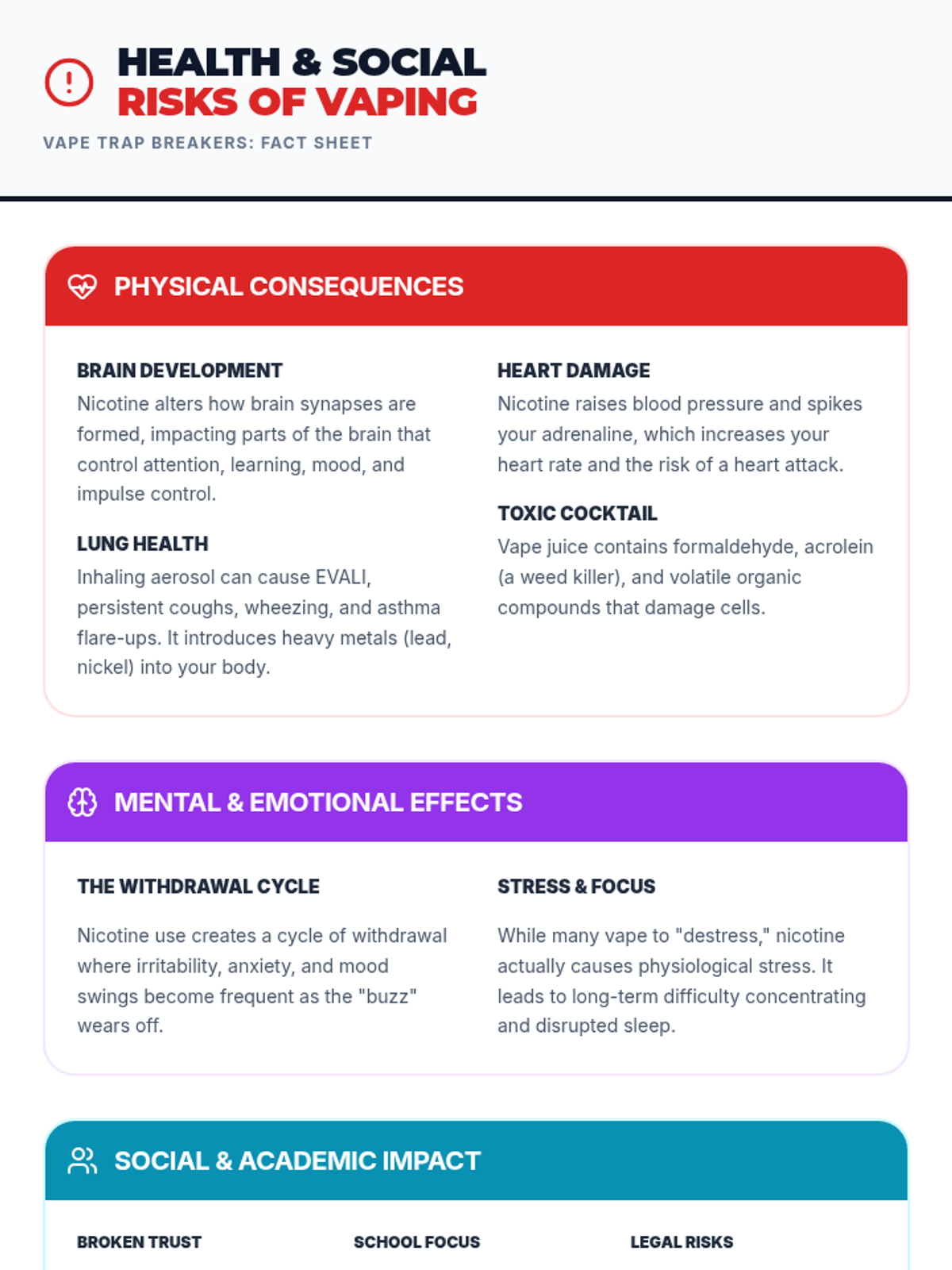 HEALTH & SOCIAL
RISKS OF VAPING

VAPE TRAP BREAKERS: FACT SHEET

PHYSICAL CONSEQUENCES

BRAIN DEVELOPMENT
Nicotine alters how brain synapses are formed, impacting parts of the brain that control attention, learning, mood, and impulse control.

LUNG HEALTH
Inhaling aerosol can cause EVALI, persistent coughs, wheezing, and asthma flare-ups. It introduces heavy metals (lead, nickel) into your body.

HEART DAMAGE
Nicotine raises blood pressure and spikes your adrenaline, which increases your heart rate and the risk of a heart attack.

TOXIC COCKTAIL
Vape juice contains formaldehyde, acrolein (a weed killer), and volatile organic compounds that damage cells.

MENTAL & EMOTIONAL EFFECTS

THE WITHDRAWAL CYCLE
Nicotine use creates a cycle of withdrawal where irritability, anxiety, and mood swings become frequent as the "buzz" wears off.

STRESS & FOCUS
While many vape to "destress," nicotine actually causes physiological stress. It leads to long-term difficulty concentrating and disrupted sleep.

SOCIAL & ACADEMIC IMPACT

BROKEN TRUST

SCHOOL FOCUS

LEGAL RISKS